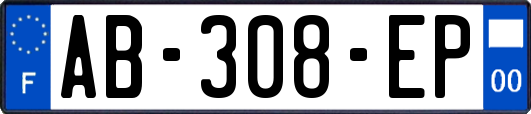 F
AB-308-EP
00